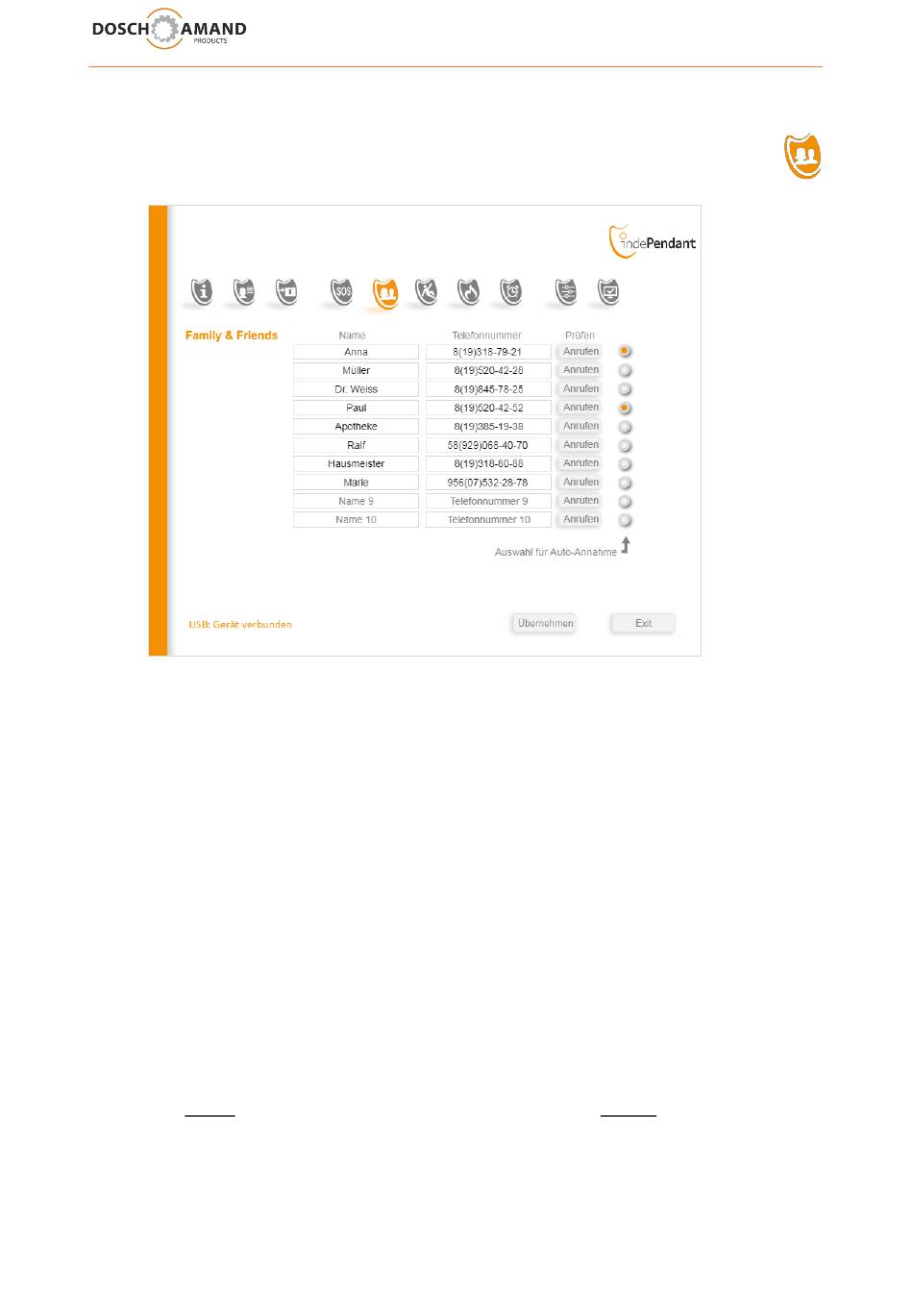 DOSCH AMAND PRODUCTS

indePendant

SOS

Family & Friends

| Name | Telefonnummer | Prüfen |
|---|---|---|
| Anna | 8(19)318-79-21 | Anrufen |
| Müller | 8(19)520-42-28 | Anrufen |
| Dr. Weiss | 8(19)845-78-25 | Anrufen |
| Paul | 8(19)520-42-52 | Anrufen |
| Apotheke | 8(19)385-19-38 | Anrufen |
| Ralf | 58(929)068-40-70 | Anrufen |
| Hausmeister | 8(19)318-80-88 | Anrufen |
| Marie | 956(07)532-28-78 | Anrufen |
| Name 9 | Telefonnummer 9 | Anrufen |
| Name 10 | Telefonnummer 10 | Anrufen |

Auswahl für Auto-Annahme

USB: Gerät verbunden

Übernehmen

Exit